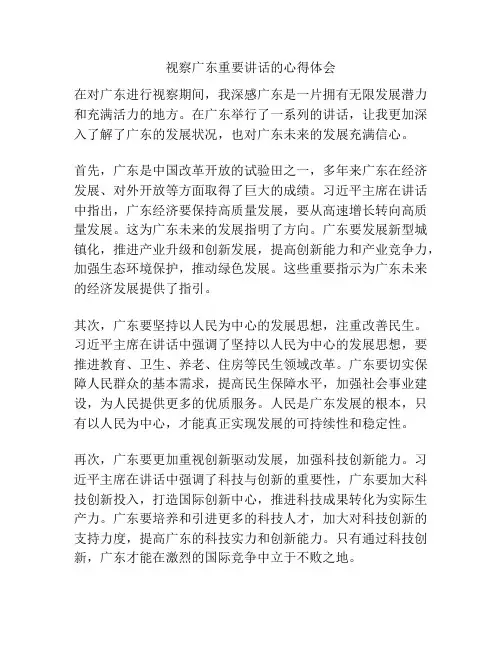 视察广东重要讲话的心得体会

在对广东进行视察期间，我深感广东是一片拥有无限发展潜力和充满活力的地方。在广东举行了一系列的讲话，让我更加深入了解了广东的发展状况，也对广东未来的发展充满信心。

首先，广东是中国改革开放的试验田之一，多年来广东在经济发展、对外开放等方面取得了巨大的成绩。习近平主席在讲话中指出，广东经济要保持高质量发展，要从高速增长转向高质量发展。这为广东未来的发展指明了方向。广东要发展新型城镇化，推进产业升级和创新发展，提高创新能力和产业竞争力，加强生态环境保护，推动绿色发展。这些重要指示为广东未来的经济发展提供了指引。

其次，广东要坚持以人民为中心的发展思想，注重改善民生。习近平主席在讲话中强调了坚持以人民为中心的发展思想，要推进教育、卫生、养老、住房等民生领域改革。广东要切实保障人民群众的基本需求，提高民生保障水平，加强社会事业建设，为人民提供更多的优质服务。人民是广东发展的根本，只有以人民为中心，才能真正实现发展的可持续性和稳定性。

再次，广东要更加重视创新驱动发展，加强科技创新能力。习近平主席在讲话中强调了科技与创新的重要性，广东要加大科技创新投入，打造国际创新中心，推进科技成果转化为实际生产力。广东要培养和引进更多的科技人才，加大对科技创新的支持力度，提高广东的科技实力和创新能力。只有通过科技创新，广东才能在激烈的国际竞争中立于不败之地。